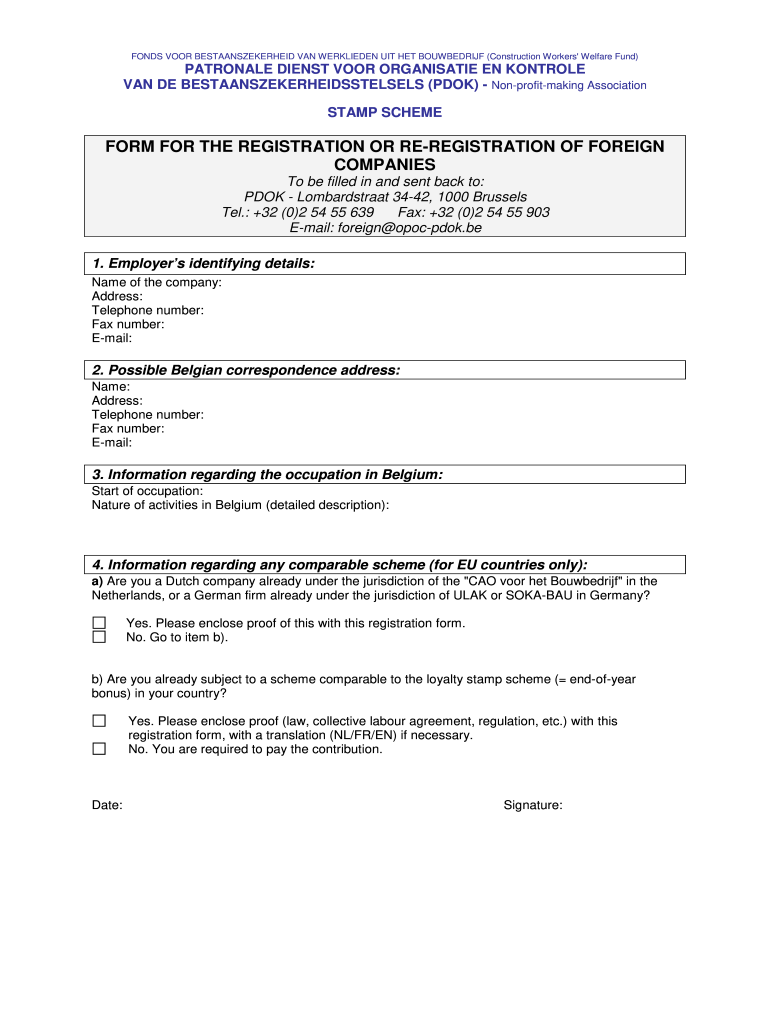 FONDS VOOR BESTAANSZEKERHEID VAN WERKLIEDEN UIT HET BOUWBEDRIJF (Construction Workers' Welfare Fund)
PATRONALE DIENST VOOR ORGANISATIE EN KONTROLE
VAN DE BESTAANSZEKERHEIDSSTELSELS (PDOK) - Non-profit-making Association

STAMP SCHEME

FORM FOR THE REGISTRATION OR RE-REGISTRATION OF FOREIGN COMPANIES

To be filled in and sent back to:
PDOK - Lombardstraat 34-42, 1000 Brussels
Tel.: +32 (0)2 54 55 639 Fax: +32 (0)2 54 55 903
E-mail: foreign@opoc-pdok.be

1. Employer's identifying details:
Name of the company:
Address:
Telephone number:
Fax number:
E-mail:

2. Possible Belgian correspondence address:
Name:
Address:
Telephone number:
Fax number:
E-mail:

3. Information regarding the occupation in Belgium:
Start of occupation:
Nature of activities in Belgium (detailed description):

4. Information regarding any comparable scheme (for EU countries only):
a) Are you a Dutch company already under the jurisdiction of the "CAO voor het Bouwbedrijf" in the Netherlands, or a German firm already under the jurisdiction of ULAK or SOKA-BAU in Germany?

☐ Yes. Please enclose proof of this with this registration form.
☐ No. Go to item b).

b) Are you already subject to a scheme comparable to the loyalty stamp scheme (= end-of-year bonus) in your country?

☐ Yes. Please enclose proof (law, collective labour agreement, regulation, etc.) with this registration form, with a translation (NL/FR/EN) if necessary.
☐ No. You are required to pay the contribution.

Date:

Signature: